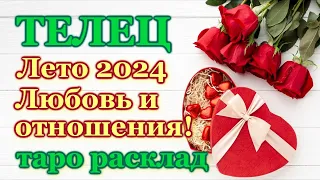 ТЕЛЕЦ
Лето 2024
Любовь и отношения!
таро расклад